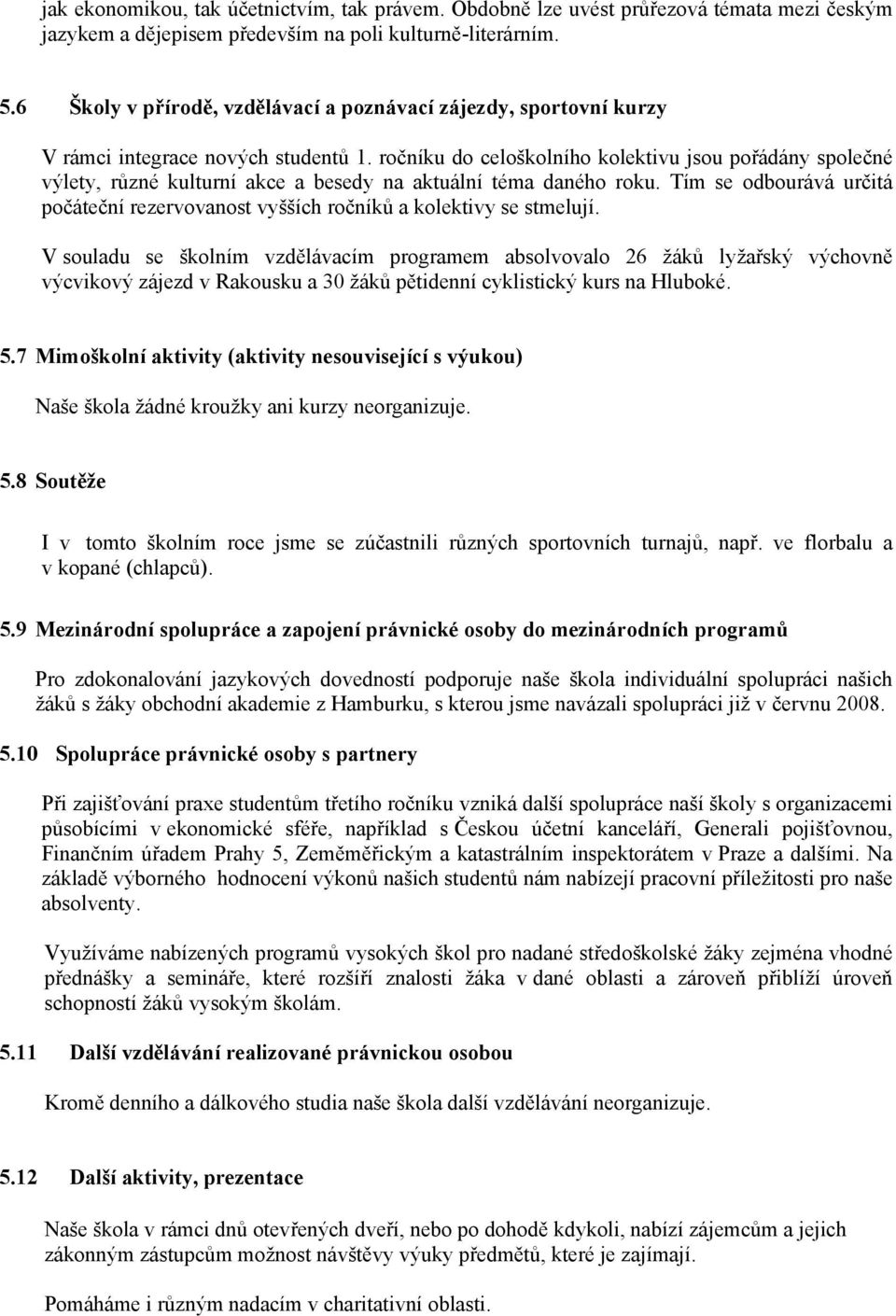 jak ekonomikou, tak účetnictvím, tak právem. Obdobně lze uvést průřezová témata mezi českým jazykem a dějepisem především na poli kulturně-literárním.

5.6 Školy v přírodě, vzdělávací a poznávací zájezdy, sportovní kurzy

V rámci integrace nových studentů 1. ročníku do celoškolního kolektivu jsou pořádány společné výlety, různé kulturní akce a besedy na aktuální téma daného roku. Tím se odbourává určitá počáteční rezervovanost vyšších ročníků a kolektivy se stmelují.

V souladu se školním vzdělávacím programem absolvovalo 26 žáků lyžařský výchovně výcvikový zájezd v Rakousku a 30 žáků pětidenní cyklistický kurs na Hluboké.

5.7 Mimoškolní aktivity (aktivity nesouvisející s výukou)

Naše škola žádné kroužky ani kurzy neorganizuje.

5.8 Soutěže

I v tomto školním roce jsme se zúčastnili různých sportovních turnajů, např. ve florbalu a v kopané (chlapců).

5.9 Mezinárodní spolupráce a zapojení právnické osoby do mezinárodních programů

Pro zdokonalování jazykových dovedností podporuje naše škola individuální spolupráci našich žáků s žáky obchodní akademie z Hamburku, s kterou jsme navázali spolupráci již v červnu 2008.

5.10 Spolupráce právnické osoby s partnery

Při zajišťování praxe studentům třetího ročníku vzniká další spolupráce naší školy s organizacemi působícími v ekonomické sféře, například s Českou účetní kanceláří, Generali pojišťovnou, Finančním úřadem Prahy 5, Zeměměřickým a katastrálním inspektorátem v Praze a dalšími. Na základě výborného hodnocení výkonů našich studentů nám nabízejí pracovní příležitosti pro naše absolventy.

Využíváme nabízených programů vysokých škol pro nadané středoškolské žáky zejména vhodné přednášky a semináře, které rozšíří znalosti žáka v dané oblasti a zároveň přiblíží úroveň schopností žáků vysokým školám.

5.11 Další vzdělávání realizované právnickou osobou

Kromě denního a dálkového studia naše škola další vzdělávání neorganizuje.

5.12 Další aktivity, prezentace

Naše škola v rámci dnů otevřených dveří, nebo po dohodě kdykoli, nabízí zájemcům a jejich zákonným zástupcům možnost návštěvy výuky předmětů, které je zajímají.

Pomáháme i různým nadacím v charitativní oblasti.